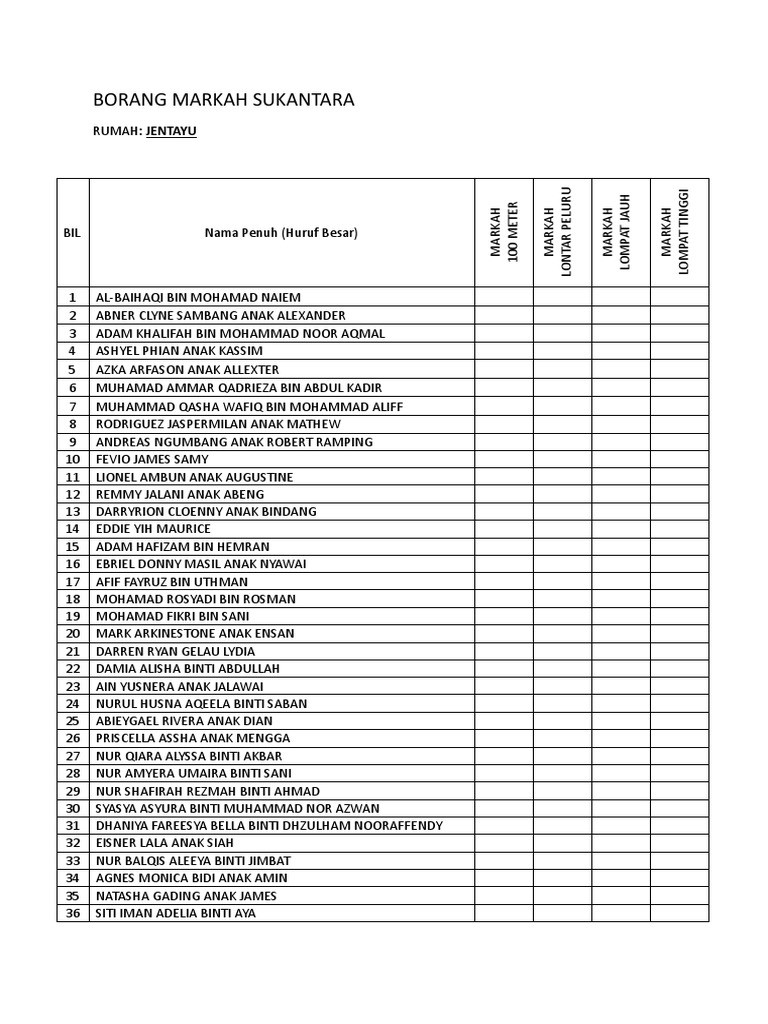 BORANG MARKAH SUKANTARA

RUMAH: JENTAYU

| BIL | Nama Penuh (Huruf Besar) | MARKAH 100 METER | MARKAH LONTAR PELURU | MARKAH LOMPAT JAUH | MARKAH LOMPAT TINGGI |
|---|---|---|---|---|---|
| 1 | AL-BAIHAQI BIN MOHAMAD NAIEM | | | | |
| 2 | ABNER CLYNE SAMBANG ANAK ALEXANDER | | | | |
| 3 | ADAM KHALIFAH BIN MOHAMMAD NOOR AQMAL | | | | |
| 4 | ASHYEL PHIAN ANAK KASSIM | | | | |
| 5 | AZKA ARFASON ANAK ALLEXTER | | | | |
| 6 | MUHAMAD AMMAR QADRIEZA BIN ABDUL KADIR | | | | |
| 7 | MUHAMMAD QASHA WAFIQ BIN MOHAMMAD ALIFF | | | | |
| 8 | RODRIGUEZ JASPERMILAN ANAK MATHEW | | | | |
| 9 | ANDREAS NGUMBANG ANAK ROBERT RAMPING | | | | |
| 10 | FEVIO JAMES SAMY | | | | |
| 11 | LIONEL AMBUN ANAK AUGUSTINE | | | | |
| 12 | REMMY JALANI ANAK ABENG | | | | |
| 13 | DARRYRION CLOENNY ANAK BINDANG | | | | |
| 14 | EDDIE YIH MAURICE | | | | |
| 15 | ADAM HAFIZAM BIN HEMRAN | | | | |
| 16 | EBRIEL DONNY MASIL ANAK NYAWAI | | | | |
| 17 | AFIF FAYRUZ BIN UTHMAN | | | | |
| 18 | MOHAMAD ROSYADI BIN ROSMAN | | | | |
| 19 | MOHAMAD FIKRI BIN SANI | | | | |
| 20 | MARK ARKINESTONE ANAK ENSAN | | | | |
| 21 | DARREN RYAN GELAU LYDIA | | | | |
| 22 | DAMIA ALISHA BINTI ABDULLAH | | | | |
| 23 | AIN YUSNERA ANAK JALAWAI | | | | |
| 24 | NURUL HUSNA AQEELA BINTI SABAN | | | | |
| 25 | ABIEYGAEL RIVERA ANAK DIAN | | | | |
| 26 | PRISCELLA ASSHA ANAK MENGGA | | | | |
| 27 | NUR QIARA ALYSSA BINTI AKBAR | | | | |
| 28 | NUR AMYERA UMAIRA BINTI SANI | | | | |
| 29 | NUR SHAFIRAH REZMAH BINTI AHMAD | | | | |
| 30 | SYASYA ASYURA BINTI MUHAMMAD NOR AZWAN | | | | |
| 31 | DHANIYA FAREESYA BELLA BINTI DHZULHAM NOORAFFENDY | | | | |
| 32 | EISNER LALA ANAK SIAH | | | | |
| 33 | NUR BALQIS ALEEYA BINTI JIMBAT | | | | |
| 34 | AGNES MONICA BIDI ANAK AMIN | | | | |
| 35 | NATASHA GADING ANAK JAMES | | | | |
| 36 | SITI IMAN ADELIA BINTI AYA | | | | |